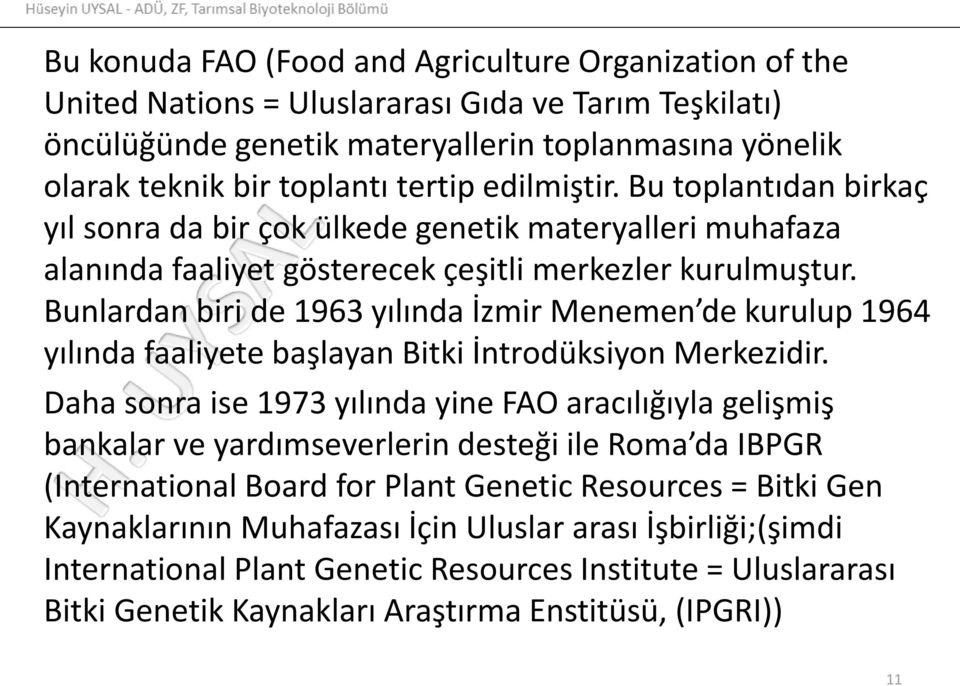 Hüseyin UYSAL - ADÜ, ZF, Tarımsal Biyoteknoloji Bölümü

Bu konuda FAO (Food and Agriculture Organization of the United Nations = Uluslararası Gıda ve Tarım Teşkilatı) öncülüğünde genetik materyallerin toplanmasına yönelik olarak teknik bir toplantı tertip edilmiştir. Bu toplantıdan birkaç yıl sonra da bir çok ülkede genetik materyalleri muhafaza alanında faaliyet gösterecek çeşitli merkezler kurulmuştur. Bunlardan biri de 1963 yılında İzmir Menemen'de kurulup 1964 yılında faaliyete başlayan Bitki İntrodüksiyon Merkezidir.

Daha sonra ise 1973 yılında yine FAO aracılığıyla gelişmiş bankalar ve yardımseverlerin desteği ile Roma'da IBPGR (International Board for Plant Genetic Resources = Bitki Gen Kaynaklarının Muhafazası İçin Uluslar arası İşbirliği;(şimdi International Plant Genetic Resources Institute = Uluslararası Bitki Genetik Kaynakları Araştırma Enstitüsü, (IPGRI))

H. UYSAL

11